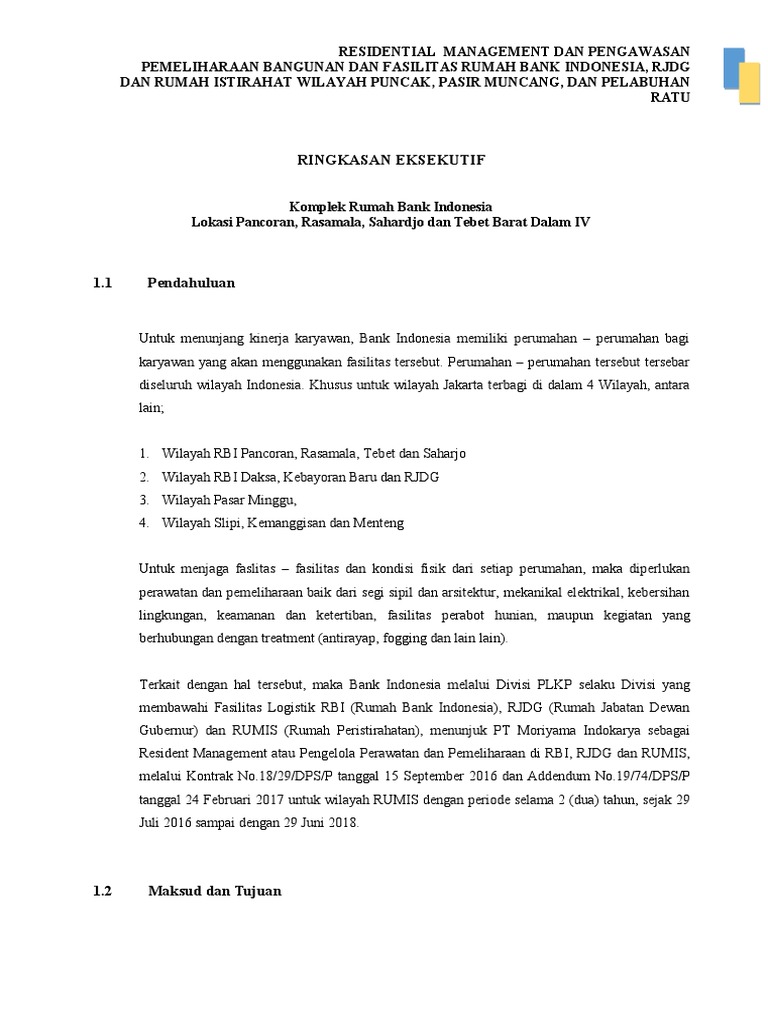 RESIDENTIAL MANAGEMENT DAN PENGAWASAN PEMELIHARAAN BANGUNAN DAN FASILITAS RUMAH BANK INDONESIA, RJDG DAN RUMAH ISTIRAHAT WILAYAH PUNCAK, PASIR MUNCANG, DAN PELABUHAN RATU

RINGKASAN EKSEKUTIF

Komplek Rumah Bank Indonesia
Lokasi Pancoran, Rasamala, Sahardjo dan Tebet Barat Dalam IV

1.1 Pendahuluan

Untuk menunjang kinerja karyawan, Bank Indonesia memiliki perumahan – perumahan bagi karyawan yang akan menggunakan fasilitas tersebut. Perumahan – perumahan tersebut tersebar diseluruh wilayah Indonesia. Khusus untuk wilayah Jakarta terbagi di dalam 4 Wilayah, antara lain;

1. Wilayah RBI Pancoran, Rasamala, Tebet dan Saharjo
2. Wilayah RBI Daksa, Kebayoran Baru dan RJDG
3. Wilayah Pasar Minggu,
4. Wilayah Slipi, Kemanggisan dan Menteng

Untuk menjaga faslitas – fasilitas dan kondisi fisik dari setiap perumahan, maka diperlukan perawatan dan pemeliharaan baik dari segi sipil dan arsitektur, mekanikal elektrikal, kebersihan lingkungan, keamanan dan ketertiban, fasilitas perabot hunian, maupun kegiatan yang berhubungan dengan treatment (antirayap, fogging dan lain lain).

Terkait dengan hal tersebut, maka Bank Indonesia melalui Divisi PLKP selaku Divisi yang membawahi Fasilitas Logistik RBI (Rumah Bank Indonesia), RJDG (Rumah Jabatan Dewan Gubernur) dan RUMIS (Rumah Peristirahatan), menunjuk PT Moriyama Indokarya sebagai Resident Management atau Pengelola Perawatan dan Pemeliharaan di RBI, RJDG dan RUMIS, melalui Kontrak No.18/29/DPS/P tanggal 15 September 2016 dan Addendum No.19/74/DPS/P tanggal 24 Februari 2017 untuk wilayah RUMIS dengan periode selama 2 (dua) tahun, sejak 29 Juli 2016 sampai dengan 29 Juni 2018.

1.2 Maksud dan Tujuan